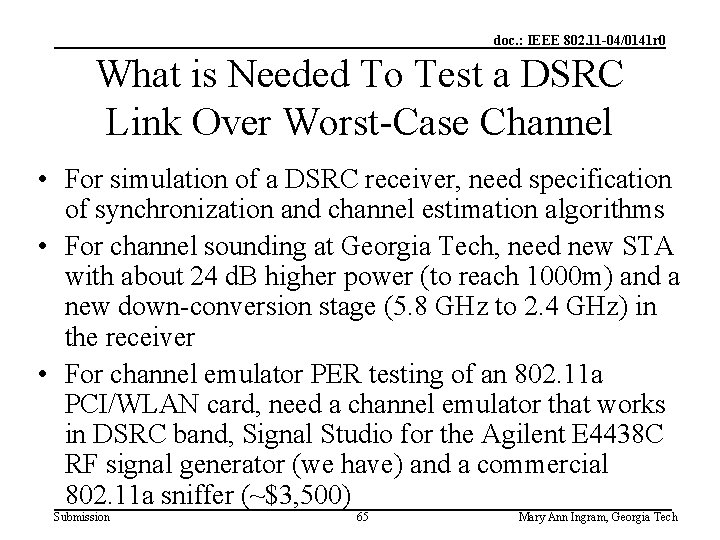 doc.: IEEE 802.11-04/0141r0

What is Needed To Test a DSRC Link Over Worst-Case Channel

• For simulation of a DSRC receiver, need specification of synchronization and channel estimation algorithms
• For channel sounding at Georgia Tech, need new STA with about 24 dB higher power (to reach 1000m) and a new down-conversion stage (5.8 GHz to 2.4 GHz) in the receiver
• For channel emulator PER testing of an 802.11a PCI/WLAN card, need a channel emulator that works in DSRC band, Signal Studio for the Agilent E4438C RF signal generator (we have) and a commercial 802.11a sniffer (~$3,500)

Submission
65
Mary Ann Ingram, Georgia Tech